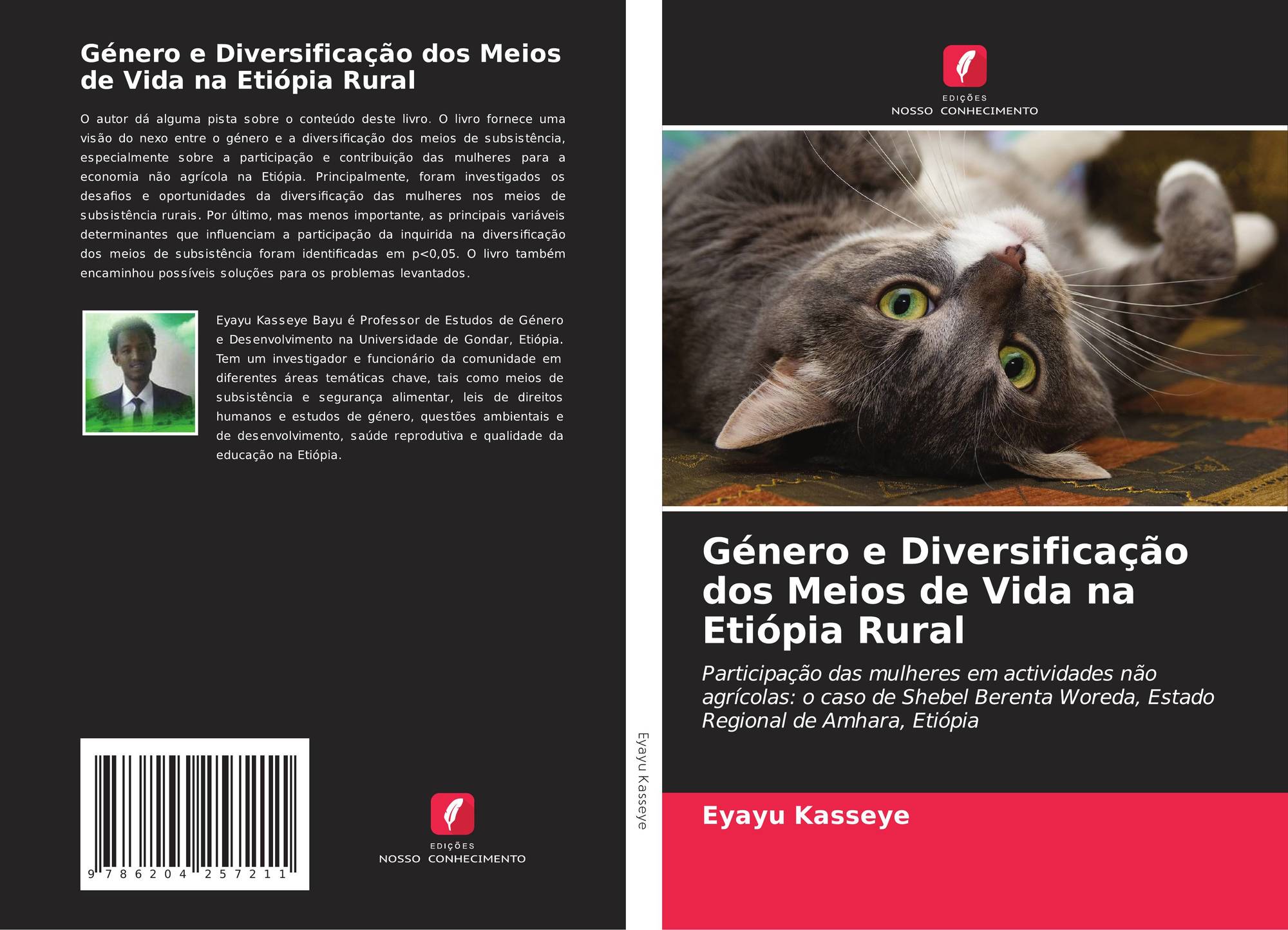 Género e Diversificação dos Meios de Vida na Etiópia Rural

O autor dá alguma pista sobre o conteúdo deste livro. O livro fornece uma visão do nexo entre o género e a diversificação dos meios de subsistência, especialmente sobre a participação e contribuição das mulheres para a economia não agrícola na Etiópia. Principalmente, foram investigados os desafios e oportunidades da diversificação das mulheres nos meios de subsistência rurais. Por último, mas menos importante, as principais variáveis determinantes que influenciam a participação da inquirida na diversificação dos meios de subsistência foram identificadas em p<0,05. O livro também encaminhou possíveis soluções para os problemas levantados.

Eyayu Kasseye Bayu é Professor de Estudos de Género e Desenvolvimento na Universidade de Gondar, Etiópia. Tem um investigador e funcionário da comunidade em diferentes áreas temáticas chave, tais como meios de subsistência e segurança alimentar, leis de direitos humanos e estudos de género, questões ambientais e de desenvolvimento, saúde reprodutiva e qualidade da educação na Etiópia.

9 786204 257211

EDIÇÕES
NOSSO CONHECIMENTO

Eyayu Kasseye

EDIÇÕES
NOSSO CONHECIMENTO

Género e Diversificação dos Meios de Vida na Etiópia Rural

Participação das mulheres em actividades não agrícolas: o caso de Shebel Berenta Woreda, Estado Regional de Amhara, Etiópia

Eyayu Kasseye